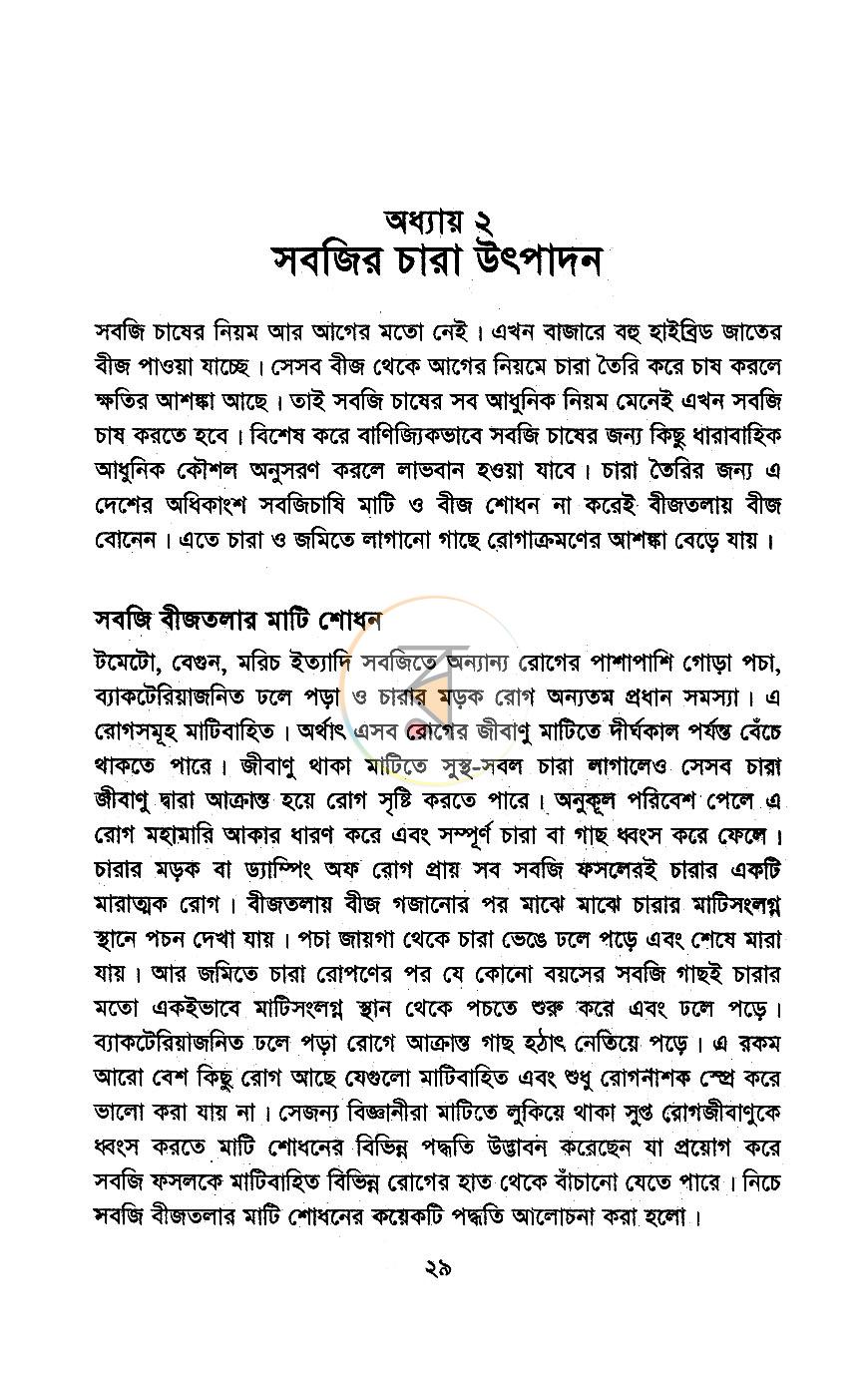 অধ্যায় ২
সবজির চারা উৎপাদন

সবজি চাষের নিয়ম আর আগের মতো নেই। এখন বাজারে বহু হাইব্রিড জাতের বীজ পাওয়া যাচ্ছে। সেসব বীজ থেকে আগের নিয়মে চারা তৈরি করে চাষ করলে ক্ষতির আশঙ্কা আছে। তাই সবজি চাষের সব আধুনিক নিয়ম মেনেই এখন সবজি চাষ করতে হবে। বিশেষ করে বাণিজ্যিকভাবে সবজি চাষের জন্য কিছু ধারাবাহিক আধুনিক কৌশল অনুসরণ করলে লাভবান হওয়া যাবে। চারা তৈরির জন্য এ দেশের অধিকাংশ সবজিচাষি মাটি ও বীজ শোধন না করেই বীজতলায় বীজ বোনেন। এতে চারা ও জমিতে লাগানো গাছে রোগাক্রমণের আশঙ্কা বেড়ে যায়।

সবজি বীজতলার মাটি শোধন

টমেটো, বেগুন, মরিচ ইত্যাদি সবজিতে অন্যান্য রোগের পাশাপাশি গোড়া পচা, ব্যাকটেরিয়াজনিত ঢলে পড়া ও চারার মড়ক রোগ অন্যতম প্রধান সমস্যা। এ রোগসমূহ মাটিবাহিত। অর্থাৎ এসব রোগের জীবাণু মাটিতে দীর্ঘকাল পর্যন্ত বেঁচে থাকতে পারে। জীবাণু থাকা মাটিতে সুস্থ-সবল চারা লাগালেও সেসব চারা জীবাণু দ্বারা আক্রান্ত হয়ে রোগ সৃষ্টি করতে পারে। অনুকূল পরিবেশ পেলে এ রোগ মহামারি আকার ধারণ করে এবং সম্পূর্ণ চারা বা গাছ ধ্বংস করে ফেলে। চারার মড়ক বা ড্যাম্পিং অফ রোগ প্রায় সব সবজি ফসলেরই চারার একটি মারাত্মক রোগ। বীজতলায় বীজ গজানোর পর মাঝে মাঝে চারার মাটিসংলগ্ন স্থানে পচন দেখা যায়। পচা জায়গা থেকে চারা ভেঙে ঢলে পড়ে এবং শেষে মারা যায়। আর জমিতে চারা রোপণের পর যে কোনো বয়সের সবজি গাছই চারার মতো একইভাবে মাটিসংলগ্ন স্থান থেকে পচতে শুরু করে এবং ঢলে পড়ে। ব্যাকটেরিয়াজনিত ঢলে পড়া রোগে আক্রান্ত গাছ হঠাৎ নেতিয়ে পড়ে। এ রকম আরো বেশ কিছু রোগ আছে যেগুলো মাটিবাহিত এবং শুধু রোগনাশক স্প্রে করে ভালো করা যায় না। সেজন্য বিজ্ঞানীরা মাটিতে লুকিয়ে থাকা সুপ্ত রোগজীবাণুকে ধ্বংস করতে মাটি শোধনের বিভিন্ন পদ্ধতি উদ্ভাবন করেছেন যা প্রয়োগ করে সবজি ফসলকে মাটিবাহিত বিভিন্ন রোগের হাত থেকে বাঁচানো যেতে পারে। নিচে সবজি বীজতলার মাটি শোধনের কয়েকটি পদ্ধতি আলোচনা করা হলো।

২৯